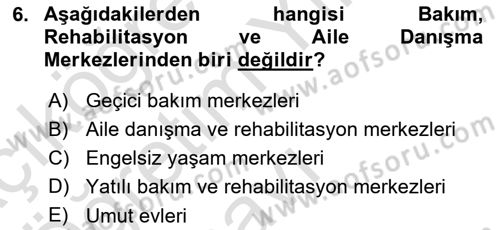 6. Aşağıdakilerden hangisi Bakım, Rehabilitasyon ve Aile Danışma Merkezlerinden biri değildir?

A) Geçici bakım merkezleri
B) Aile danışma ve rehabilitasyon merkezleri
C) Engelsiz yaşam merkezleri
D) Yatılı bakım ve rehabilitasyon merkezleri
E) Umut evleri

www.aofsoru.com